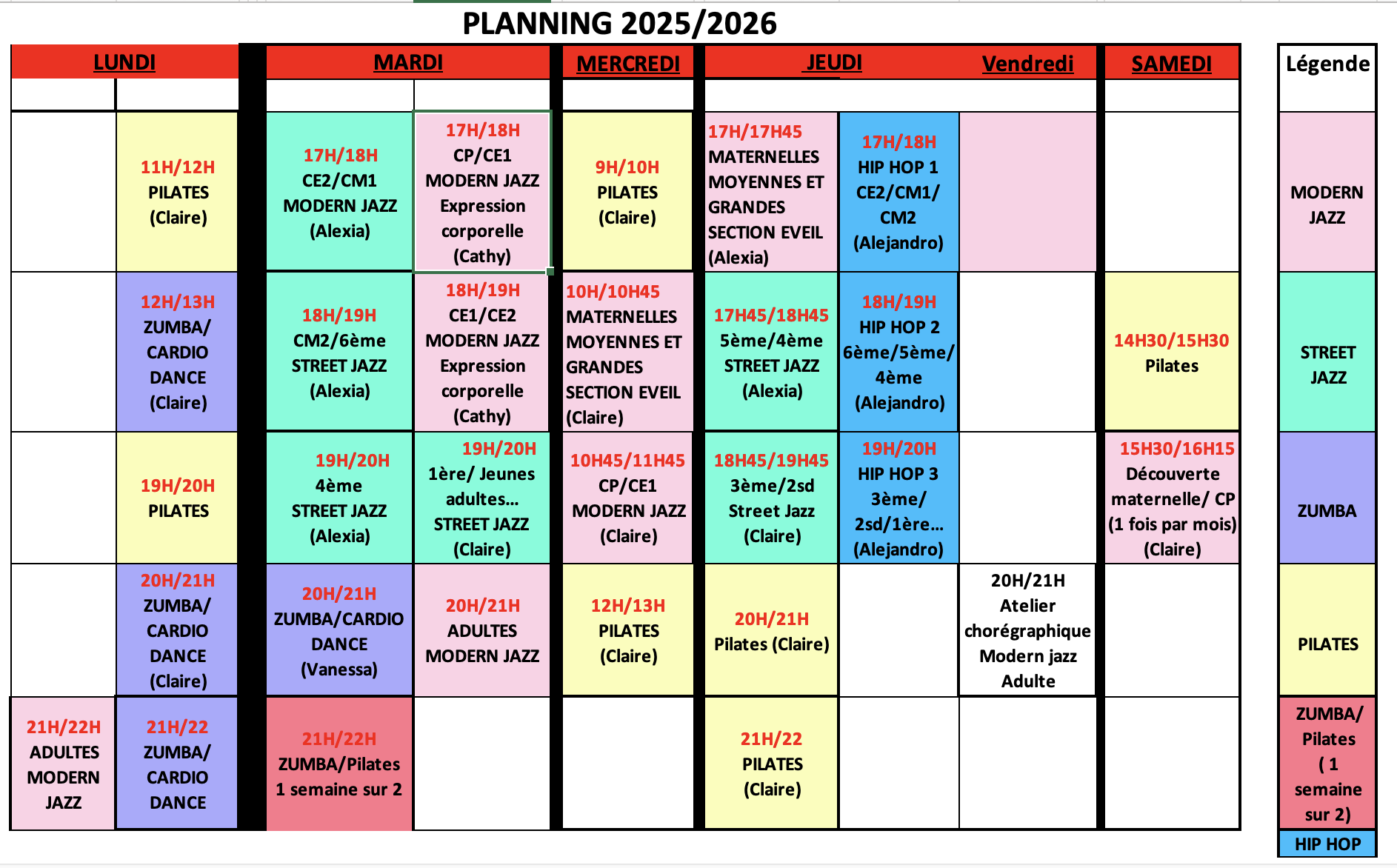 PLANNING 2025/2026

| LUNDI | | MARDI | | MERCREDI | JEUDI | | Vendredi | SAMEDI |
|---|---|---|---|---|---|---|---|---|
| | 11H/12H PILATES (Claire) | 17H/18H CE2/CM1 MODERN JAZZ (Alexia) | 17H/18H CP/CE1 MODERN JAZZ Expression corporelle (Cathy) | 9H/10H PILATES (Claire) | 17H/17H45 MATERNELLES MOYENNES ET GRANDES SECTION EVEIL (Alexia) | 17H/18H HIP HOP 1 CE2/CM1/ CM2 (Alejandro) | | |
| | 12H/13H ZUMBA/ CARDIO DANCE (Claire) | 18H/19H CM2/6ème STREET JAZZ (Alexia) | 18H/19H CE1/CE2 MODERN JAZZ Expression corporelle (Cathy) | 10H/10H45 MATERNELLES MOYENNES ET GRANDES SECTION EVEIL (Claire) | 17H45/18H45 5ème/4ème STREET JAZZ (Alexia) | 18H/19H HIP HOP 2 6ème/5ème/ 4ème (Alejandro) | | 14H30/15H30 Pilates |
| | 19H/20H PILATES | 19H/20H 4ème STREET JAZZ (Alexia) | 19H/20H 1ère/ Jeunes adultes... STREET JAZZ (Claire) | 10H45/11H45 CP/CE1 MODERN JAZZ (Claire) | 18H45/19H45 3ème/2sd Street Jazz (Claire) | 19H/20H HIP HOP 3 3ème/ 2sd/1ère... (Alejandro) | | 15H30/16H15 Découverte maternelle/ CP (1 fois par mois) (Claire) |
| | 20H/21H ZUMBA/ CARDIO DANCE (Claire) | 20H/21H ZUMBA/CARDIO DANCE (Vanessa) | 20H/21H ADULTES MODERN JAZZ | 12H/13H PILATES (Claire) | 20H/21H Pilates (Claire) | | 20H/21H Atelier chorégraphique Modern jazz Adulte | |
| 21H/22H ADULTES MODERN JAZZ | 21H/22 ZUMBA/ CARDIO DANCE | 21H/22H ZUMBA/Pilates 1 semaine sur 2 | | | 21H/22 PILATES (Claire) | | | |

Légende
MODERN JAZZ
STREET JAZZ
ZUMBA
PILATES
ZUMBA/ Pilates ( 1 semaine sur 2)
HIP HOP